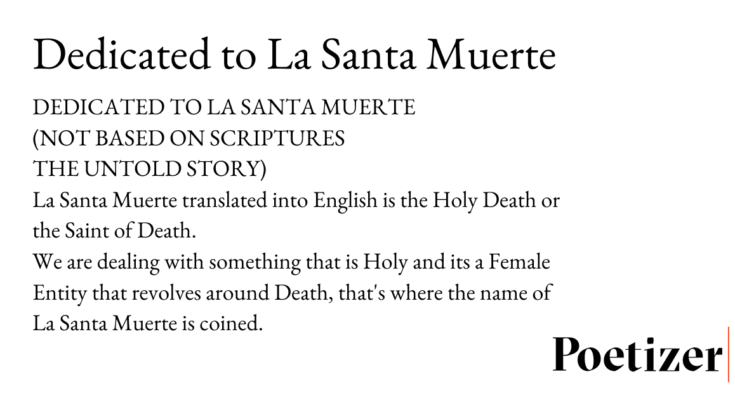 Dedicated to La Santa Muerte

DEDICATED TO LA SANTA MUERTE
(NOT BASED ON SCRIPTURES
THE UNTOLD STORY)
La Santa Muerte translated into English is the Holy Death or the Saint of Death.
We are dealing with something that is Holy and its a Female Entity that revolves around Death, that's where the name of La Santa Muerte is coined.

Poetizer